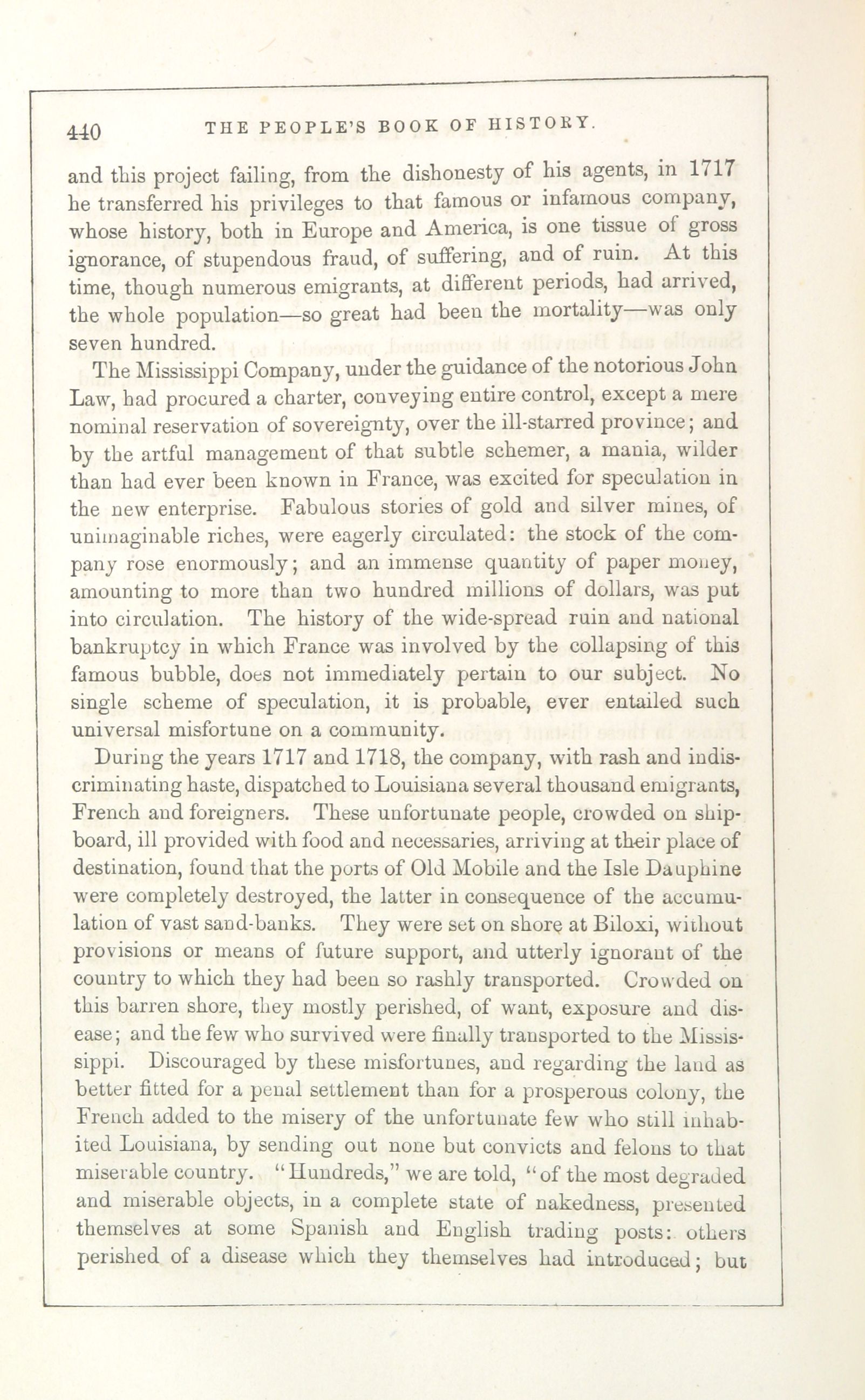 440 THE PEOPLE'S BOOK OF HISTORY.

and this project failing, from the dishonesty of his agents, in 1717 he transferred his privileges to that famous or infamous company, whose history, both in Europe and America, is one tissue of gross ignorance, of stupendous fraud, of suffering, and of ruin. At this time, though numerous emigrants, at different periods, had arrived, the whole population—so great had been the mortality—was only seven hundred.

The Mississippi Company, under the guidance of the notorious John Law, had procured a charter, conveying entire control, except a mere nominal reservation of sovereignty, over the ill-starred province; and by the artful management of that subtle schemer, a mania, wilder than had ever been known in France, was excited for speculation in the new enterprise. Fabulous stories of gold and silver mines, of unimaginable riches, were eagerly circulated: the stock of the company rose enormously; and an immense quantity of paper money, amounting to more than two hundred millions of dollars, was put into circulation. The history of the wide-spread ruin and national bankruptcy in which France was involved by the collapsing of this famous bubble, does not immediately pertain to our subject. No single scheme of speculation, it is probable, ever entailed such universal misfortune on a community.

During the years 1717 and 1718, the company, with rash and indiscriminating haste, dispatched to Louisiana several thousand emigrants, French and foreigners. These unfortunate people, crowded on shipboard, ill provided with food and necessaries, arriving at their place of destination, found that the ports of Old Mobile and the Isle Dauphine were completely destroyed, the latter in consequence of the accumulation of vast sand-banks. They were set on shore at Biloxi, without provisions or means of future support, and utterly ignorant of the country to which they had been so rashly transported. Crowded on this barren shore, they mostly perished, of want, exposure and disease; and the few who survived were finally transported to the Mississippi. Discouraged by these misfortunes, and regarding the land as better fitted for a penal settlement than for a prosperous colony, the French added to the misery of the unfortunate few who still inhabited Louisiana, by sending out none but convicts and felons to that miserable country. "Hundreds," we are told, "of the most degraded and miserable objects, in a complete state of nakedness, presented themselves at some Spanish and English trading posts: others perished of a disease which they themselves had introduced; but